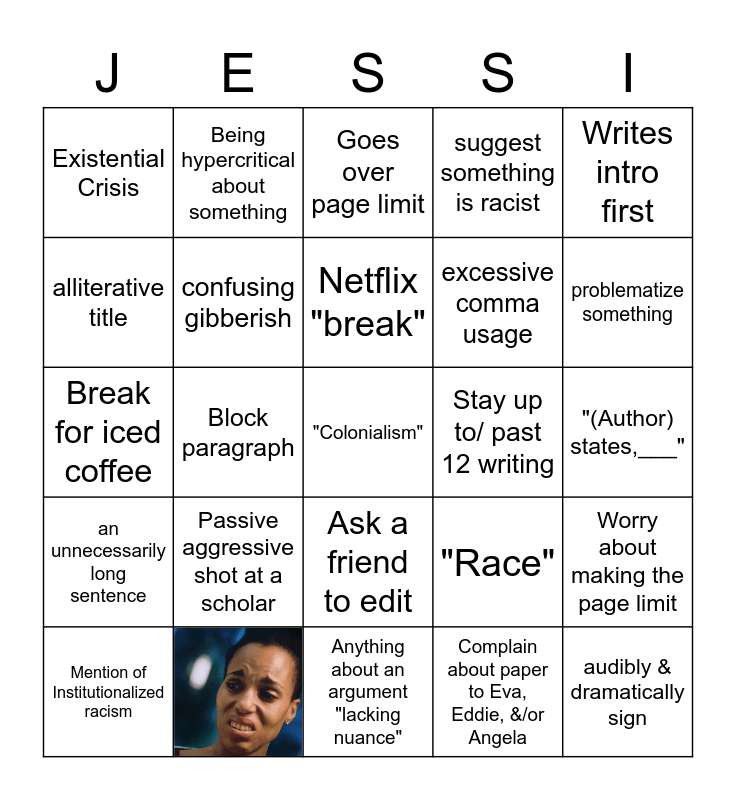 | J | E | S | S | I |
|---|---|---|---|---|
| Existential Crisis | Being hypercritical about something | Goes over page limit | suggest something is racist | Writes intro first |
| alliterative title | confusing gibberish | Netflix "break" | excessive comma usage | problematize something |
| Break for iced coffee | Block paragraph | "Colonialism" | Stay up to/ past 12 writing | "(Author) states,___" |
| an unnecessarily long sentence | Passive aggressive shot at a scholar | Ask a friend to edit | "Race" | Worry about making the page limit |
| Mention of Institutionalized racism | | Anything about an argument "lacking nuance" | Complain about paper to Eva, Eddie, &/or Angela | audibly & dramatically sign |